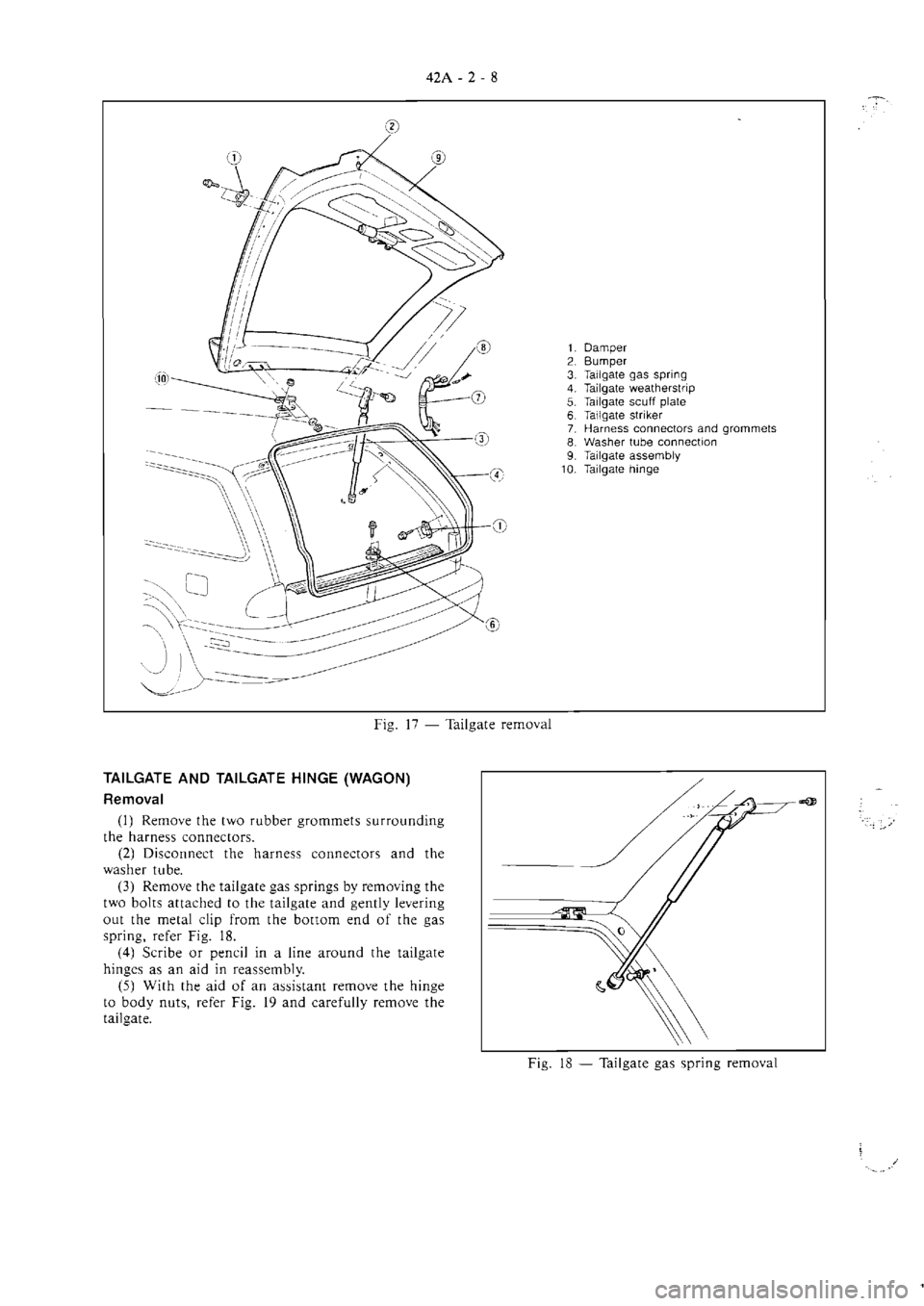 42A - 2 - 8

2
1
9
8
10
7
3
4
1
6

1. Damper
2. Bumper
3. Tailgate gas spring
4. Tailgate weatherstrip
5. Tailgate scuff plate
6. Tailgate striker
7. Harness connectors and grommets
8. Washer tube connection
9. Tailgate assembly
10. Tailgate hinge

Fig. 17 — Tailgate removal

TAILGATE AND TAILGATE HINGE (WAGON)

Removal

(1) Remove the two rubber grommets surrounding the harness connectors.

(2) Disconnect the harness connectors and the washer tube.

(3) Remove the tailgate gas springs by removing the two bolts attached to the tailgate and gently levering out the metal clip from the bottom end of the gas spring, refer Fig. 18.

(4) Scribe or pencil in a line around the tailgate hinges as an aid in reassembly.

(5) With the aid of an assistant remove the hinge to body nuts, refer Fig. 19 and carefully remove the tailgate.

Fig. 18 — Tailgate gas spring removal

carmanualsonline.info